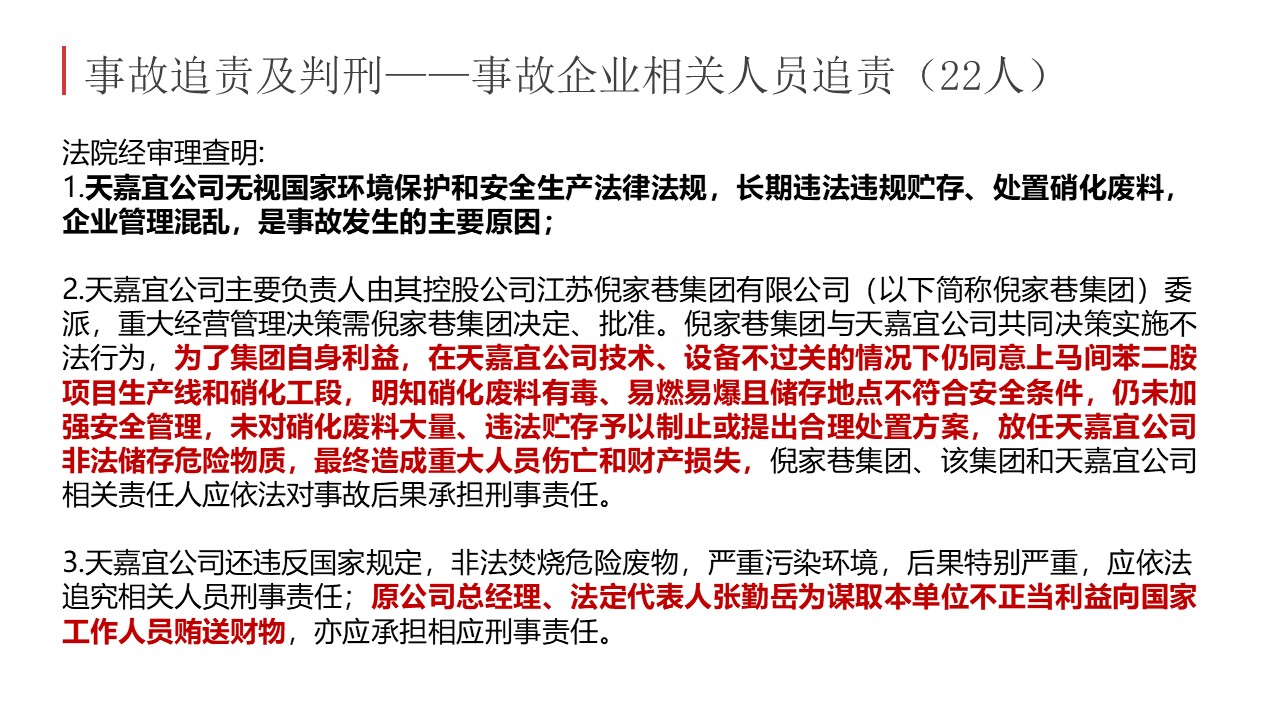 事故追责及判刑——事故企业相关人员追责（22人）

法院经审理查明:
1.天嘉宜公司无视国家环境保护和安全生产法律法规，长期违法违规贮存、处置硝化废料，企业管理混乱，是事故发生的主要原因；

2.天嘉宜公司主要负责人由其控股公司江苏倪家巷集团有限公司（以下简称倪家巷集团）委派，重大经营管理决策需倪家巷集团决定、批准。倪家巷集团与天嘉宜公司共同决策实施不法行为，为了集团自身利益，在天嘉宜公司技术、设备不过关的情况下仍同意上马间苯二胺项目生产线和硝化工段，明知硝化废料有毒、易燃易爆且储存地点不符合安全条件，仍未加强安全管理，未对硝化废料大量、违法贮存予以制止或提出合理处置方案，放任天嘉宜公司非法储存危险物质，最终造成重大人员伤亡和财产损失，倪家巷集团、该集团和天嘉宜公司相关责任人应依法对事故后果承担刑事责任。

3.天嘉宜公司还违反国家规定，非法焚烧危险废物，严重污染环境，后果特别严重，应依法追究相关人员刑事责任；原公司总经理、法定代表人张勤岳为谋取本单位不正当利益向国家工作人员贿送财物，亦应承担相应刑事责任。